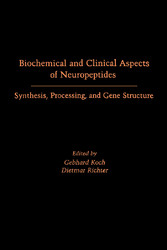 Biochemical and Clinical Aspects of Neuropeptides

Synthesis, Processing, and Gene Structure

Edited by
Gebhard Koch
Dietmar Richter